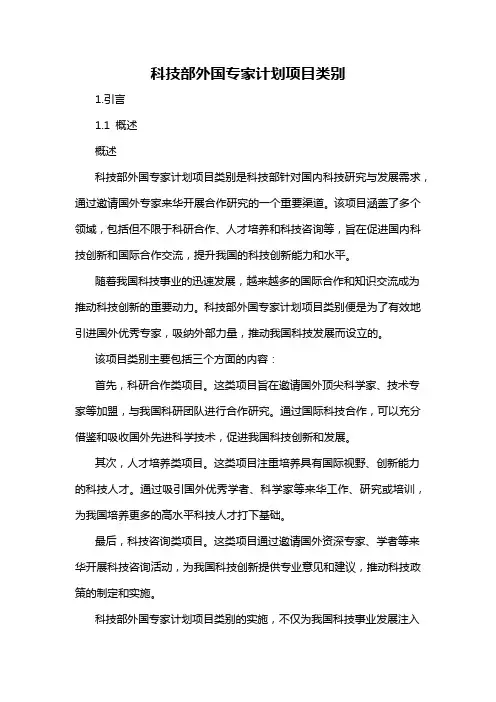 科技部外国专家计划项目类别

1.引言

1.1 概述

概述

科技部外国专家计划项目类别是科技部针对国内科技研究与发展需求，通过邀请国外专家来华开展合作研究的一个重要渠道。该项目涵盖了多个领域，包括但不限于科研合作、人才培养和科技咨询等，旨在促进国内科技创新和国际合作交流，提升我国的科技创新能力和水平。

随着我国科技事业的迅速发展，越来越多的国际合作和知识交流成为推动科技创新的重要动力。科技部外国专家计划项目类别便是为了有效地引进国外优秀专家，吸纳外部力量，推动我国科技发展而设立的。

该项目类别主要包括三个方面的内容：

首先，科研合作类项目。这类项目旨在邀请国外顶尖科学家、技术专家等加盟，与我国科研团队进行合作研究。通过国际科技合作，可以充分借鉴和吸收国外先进科学技术，促进我国科技创新和发展。

其次，人才培养类项目。这类项目注重培养具有国际视野、创新能力的科技人才。通过吸引国外优秀学者、科学家等来华工作、研究或培训，为我国培养更多的高水平科技人才打下基础。

最后，科技咨询类项目。这类项目通过邀请国外资深专家、学者等来华开展科技咨询活动，为我国科技创新提供专业意见和建议，推动科技政策的制定和实施。

科技部外国专家计划项目类别的实施，不仅为我国科技事业发展注入